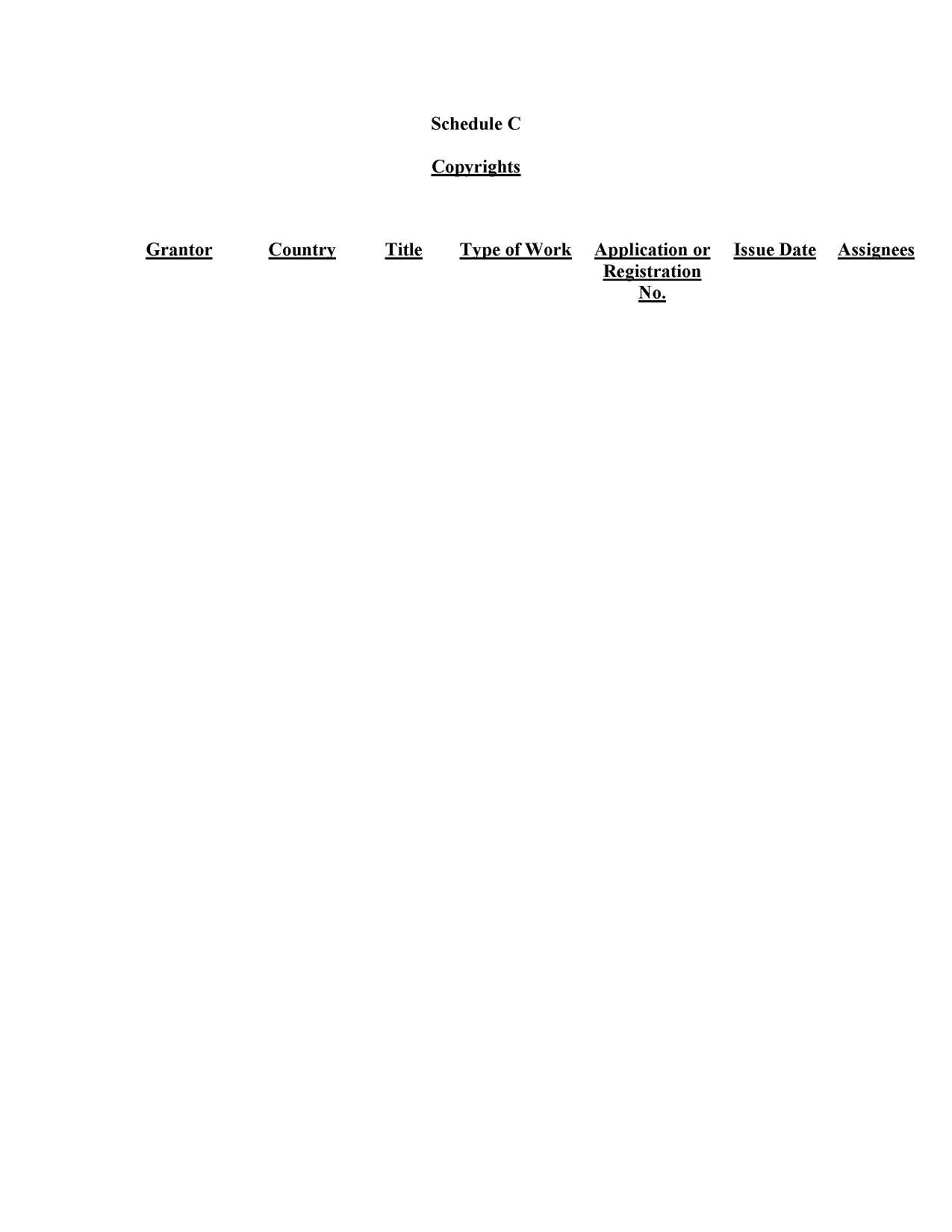 Schedule C

Copyrights

| Grantor | Country | Title | Type of Work | Application or Registration No. | Issue Date | Assignees |
|---|---|---|---|---|---|---|